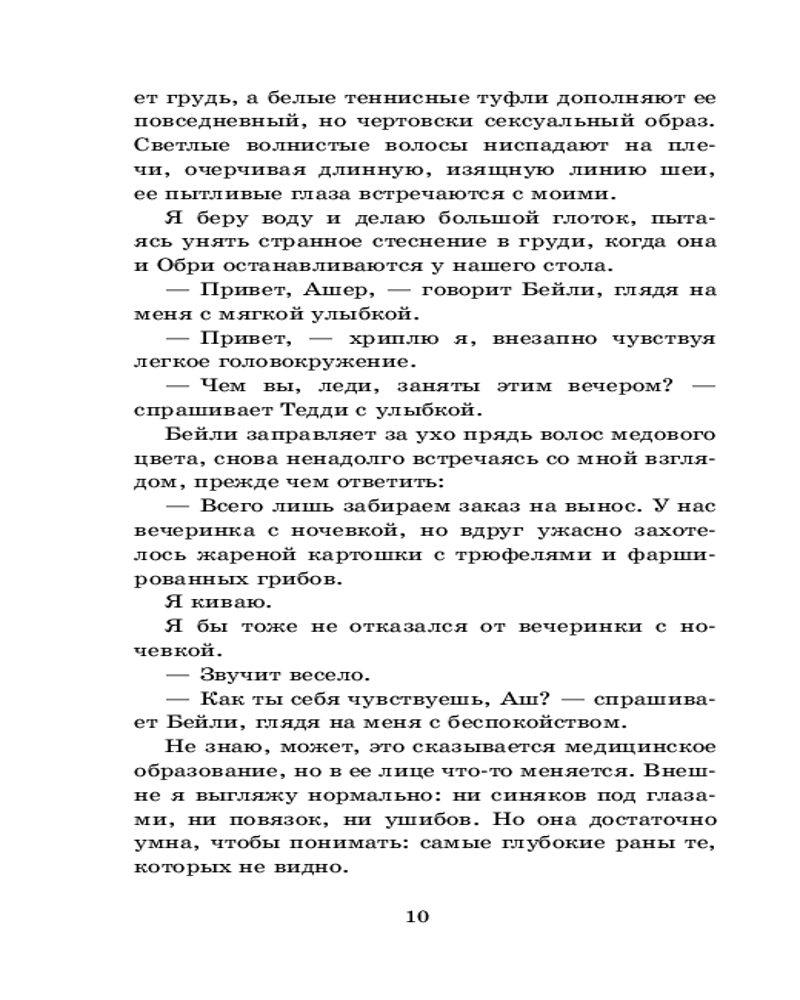 ет грудь, а белые теннисные туфли дополняют ее повседневный, но чертовски сексуальный образ. Светлые волнистые волосы ниспадают на плечи, очерчивая длинную, изящную линию шеи, ее пытливые глаза встречаются с моими.

Я беру воду и делаю большой глоток, пытаясь унять странное стеснение в груди, когда она и Обри останавливаются у нашего стола.

— Привет, Ашер, — говорит Бейли, глядя на меня с мягкой улыбкой.

— Привет, — хриплю я, внезапно чувствуя легкое головокружение.

— Чем вы, леди, заняты этим вечером? — спрашивает Тедди с улыбкой.

Бейли заправляет за ухо прядь волос медового цвета, снова ненадолго встречаясь со мной взглядом, прежде чем ответить:

— Всего лишь забираем заказ на вынос. У нас вечеринка с ночевкой, но вдруг ужасно захотелось жареной картошки с трюфелями и фаршированных грибов.

Я киваю.

Я бы тоже не отказался от вечеринки с ночевкой.

— Звучит весело.

— Как ты себя чувствуешь, Аш? — спрашивает Бейли, глядя на меня с беспокойством.

Не знаю, может, это сказывается медицинское образование, но в ее лице что-то меняется. Внешне я выгляжу нормально: ни синяков под глазами, ни повязок, ни ушибов. Но она достаточно умна, чтобы понимать: самые глубокие раны те, которых не видно.

10